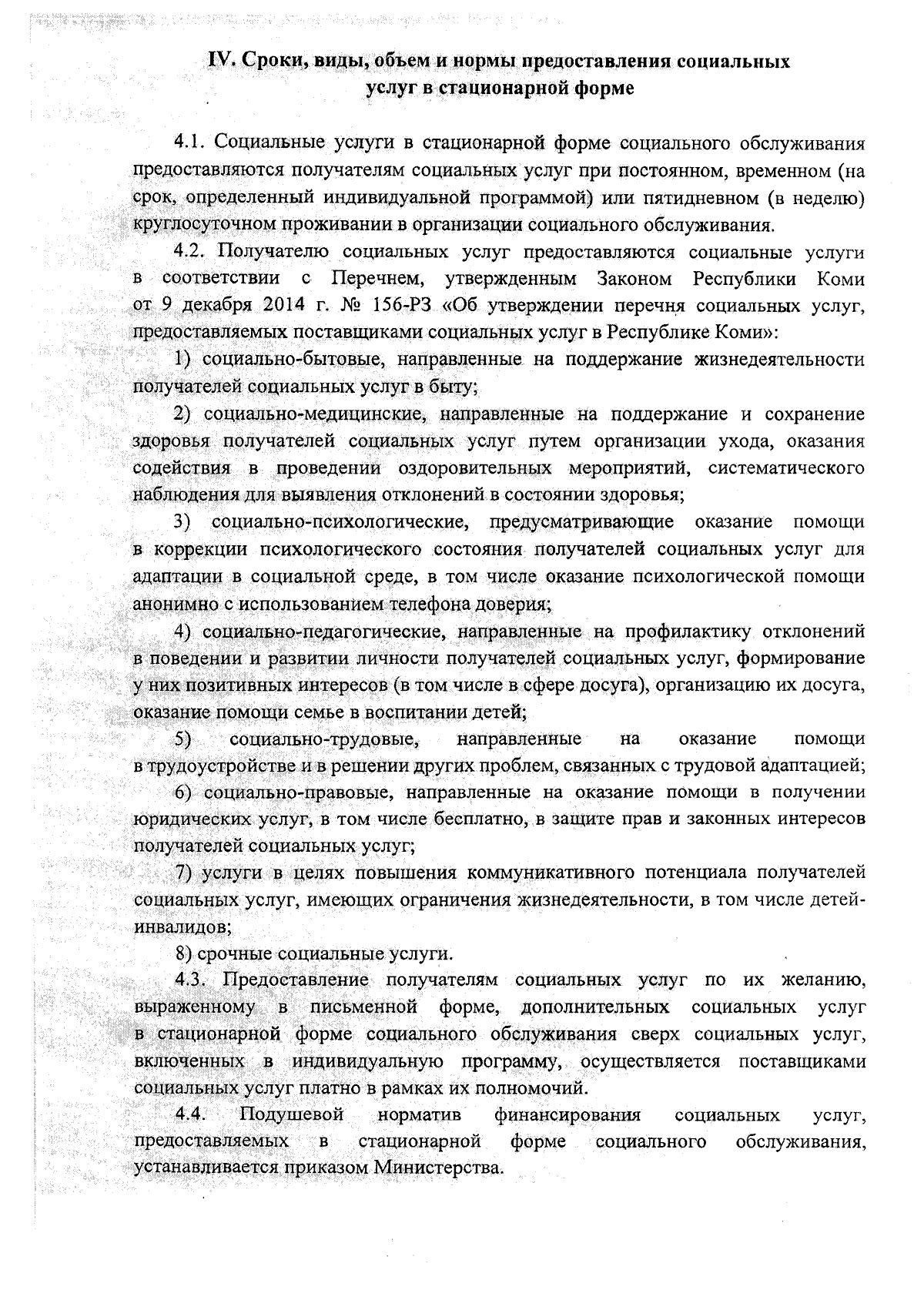 IV. Сроки, виды, объем и нормы предоставления социальных услуг в стационарной форме

4.1. Социальные услуги в стационарной форме социального обслуживания предоставляются получателям социальных услуг при постоянном, временном (на срок, определенный индивидуальной программой) или пятидневном (в неделю) круглосуточном проживании в организации социального обслуживания.

4.2. Получателю социальных услуг предоставляются социальные услуги в соответствии с Перечнем, утвержденным Законом Республики Коми от 9 декабря 2014 г. № 156-РЗ «Об утверждении перечня социальных услуг, предоставляемых поставщиками социальных услуг в Республике Коми»:

1) социально-бытовые, направленные на поддержание жизнедеятельности получателей социальных услуг в быту;

2) социально-медицинские, направленные на поддержание и сохранение здоровья получателей социальных услуг путем организации ухода, оказания содействия в проведении оздоровительных мероприятий, систематического наблюдения для выявления отклонений в состоянии здоровья;

3) социально-психологические, предусматривающие оказание помощи в коррекции психологического состояния получателей социальных услуг для адаптации в социальной среде, в том числе оказание психологической помощи анонимно с использованием телефона доверия;

4) социально-педагогические, направленные на профилактику отклонений в поведении и развитии личности получателей социальных услуг, формирование у них позитивных интересов (в том числе в сфере досуга), организацию их досуга, оказание помощи семье в воспитании детей;

5) социально-трудовые, направленные на оказание помощи в трудоустройстве и в решении других проблем, связанных с трудовой адаптацией;

6) социально-правовые, направленные на оказание помощи в получении юридических услуг, в том числе бесплатно, в защите прав и законных интересов получателей социальных услуг;

7) услуги в целях повышения коммуникативного потенциала получателей социальных услуг, имеющих ограничения жизнедеятельности, в том числе детей-инвалидов;

8) срочные социальные услуги.

4.3. Предоставление получателям социальных услуг по их желанию, выраженному в письменной форме, дополнительных социальных услуг в стационарной форме социального обслуживания сверх социальных услуг, включенных в индивидуальную программу, осуществляется поставщиками социальных услуг платно в рамках их полномочий.

4.4. Подушевой норматив финансирования социальных услуг, предоставляемых в стационарной форме социального обслуживания, устанавливается приказом Министерства.